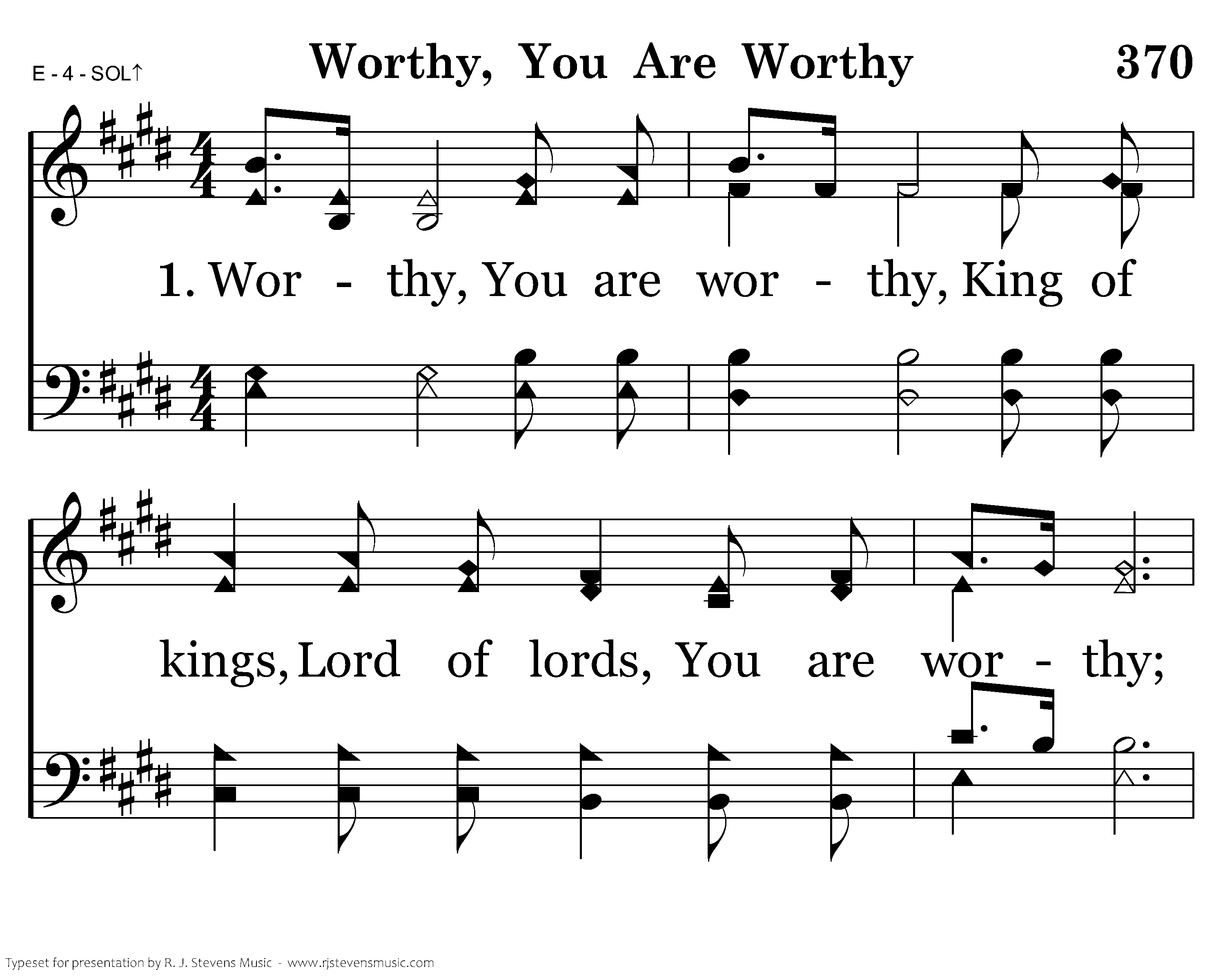 E - 4 - SOL↑

Worthy, You Are Worthy

370

1. Wor - thy, You are wor - thy, King of

kings, Lord of lords, You are wor - thy;

Typeset for presentation by R. J. Stevens Music - www.rjstevensmusic.com